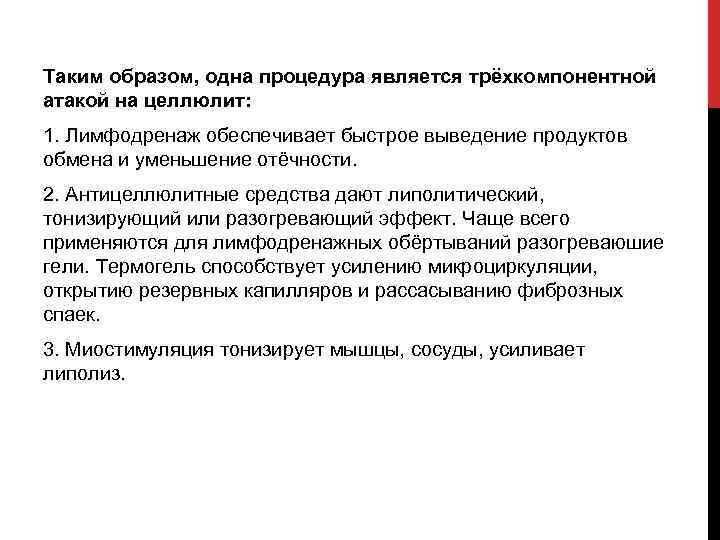 Таким образом, одна процедура является трёхкомпонентной атакой на целлюлит:

1. Лимфодренаж обеспечивает быстрое выведение продуктов обмена и уменьшение отёчности.

2. Антицеллюлитные средства дают липолитический, тонизирующий или разогревающий эффект. Чаще всего применяются для лимфодренажных обёртываний разогреваюшие гели. Термогель способствует усилению микроциркуляции, открытию резервных капилляров и рассасыванию фиброзных спаек.

3. Миостимуляция тонизирует мышцы, сосуды, усиливает липолиз.